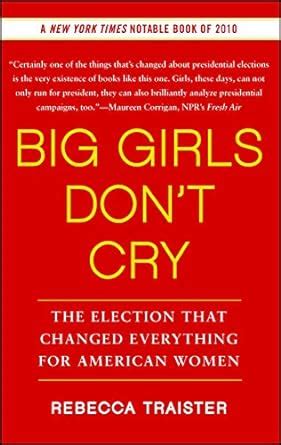 A NEW YORK TIMES NOTABLE BOOK OF 2010

"Certainly one of the things that's changed about presidential elections is the very existence of books like this one. Girls, these days, can not only run for president, they can also brilliantly analyze presidential campaigns, too."—Maureen Corrigan, NPR's Fresh Air

BIG GIRLS DON'T CRY

THE ELECTION THAT CHANGED EVERYTHING FOR AMERICAN WOMEN

REBECCA TRAISTER